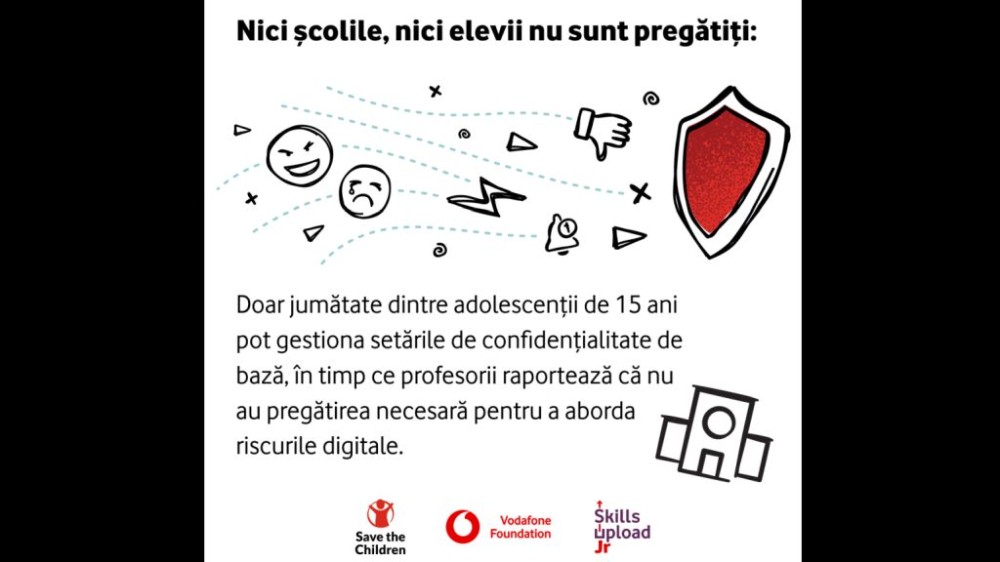 Nici școlile, nici elevii nu sunt pregătiți:

Doar jumătate dintre adolescenții de 15 ani pot gestiona setările de confidențialitate de bază, în timp ce profesorii raportează că nu au pregătirea necesară pentru a aborda riscurile digitale.

Save the Children

Vodafone Foundation

Skills Upload Jr